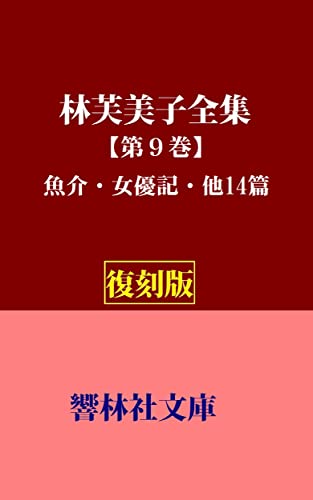 林芙美子全集
【第９巻】
魚介・女優記・他14篇

復刻版

響林社文庫